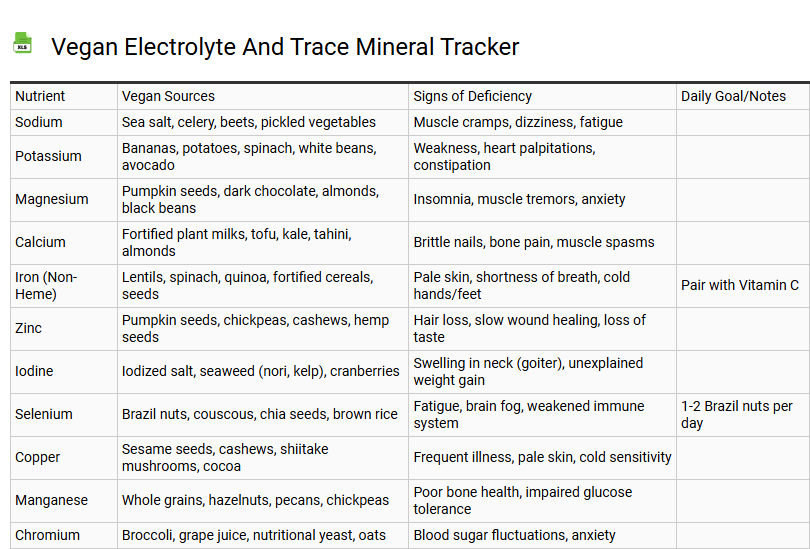 XLS

Vegan Electrolyte And Trace Mineral Tracker

| Nutrient | Vegan Sources | Signs of Deficiency | Daily Goal/Notes |
|---|---|---|---|
| Sodium | Sea salt, celery, beets, pickled vegetables | Muscle cramps, dizziness, fatigue | |
| Potassium | Bananas, potatoes, spinach, white beans, avocado | Weakness, heart palpitations, constipation | |
| Magnesium | Pumpkin seeds, dark chocolate, almonds, black beans | Insomnia, muscle tremors, anxiety | |
| Calcium | Fortified plant milks, tofu, kale, tahini, almonds | Brittle nails, bone pain, muscle spasms | |
| Iron (Non-Heme) | Lentils, spinach, quinoa, fortified cereals, seeds | Pale skin, shortness of breath, cold hands/feet | Pair with Vitamin C |
| Zinc | Pumpkin seeds, chickpeas, cashews, hemp seeds | Hair loss, slow wound healing, loss of taste | |
| Iodine | Iodized salt, seaweed (nori, kelp), cranberries | Swelling in neck (goiter), unexplained weight gain | |
| Selenium | Brazil nuts, couscous, chia seeds, brown rice | Fatigue, brain fog, weakened immune system | 1-2 Brazil nuts per day |
| Copper | Sesame seeds, cashews, shiitake mushrooms, cocoa | Frequent illness, pale skin, cold sensitivity | |
| Manganese | Whole grains, hazelnuts, pecans, chickpeas | Poor bone health, impaired glucose tolerance | |
| Chromium | Broccoli, grape juice, nutritional yeast, oats | Blood sugar fluctuations, anxiety | |